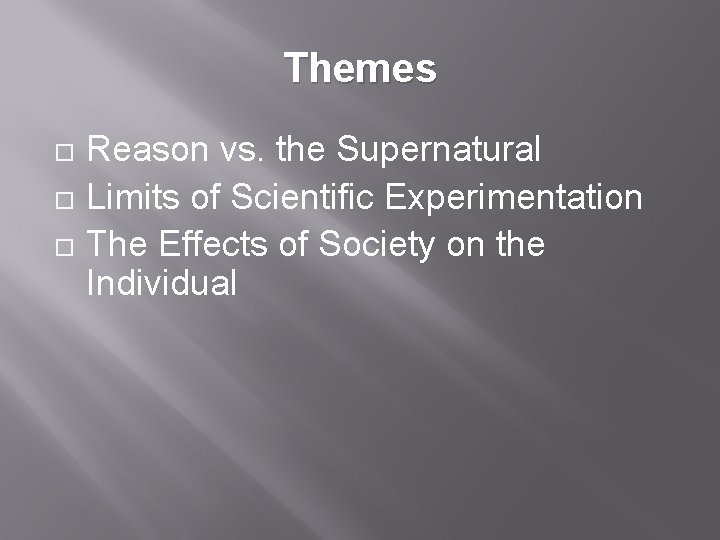 Themes

□ Reason vs. the Supernatural
□ Limits of Scientific Experimentation
□ The Effects of Society on the Individual